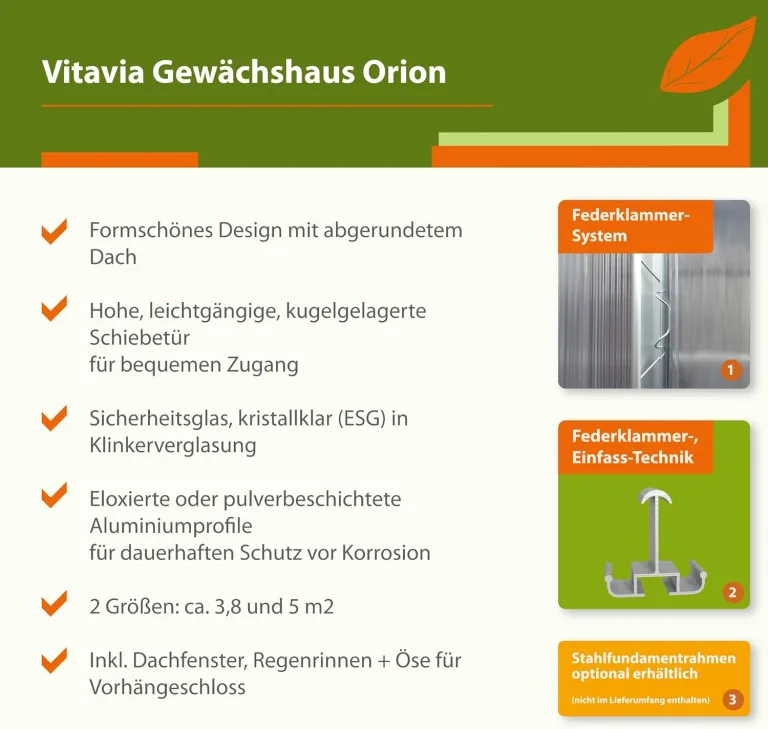 Vitavia Gewächshaus Orion

Formschönes Design mit abgerundetem Dach

Hohe, leichtgängige, kugelgelagerte Schiebetür
für bequemen Zugang

Sicherheitsglas, kristallklar (ESG) in Klinkerverglasung

Eloxierte oder pulverbeschichtete Aluminiumprofile
für dauerhaften Schutz vor Korrosion

2 Größen: ca. 3,8 und 5 m2

Inkl. Dachfenster, Regenrinnen + Öse für Vorhängeschloss

Federklammer-System

1

Federklammer-, Einfass-Technik

2

Stahlfundamentrahmen optional erhältlich

(nicht im Lieferumfang enthalten)

3